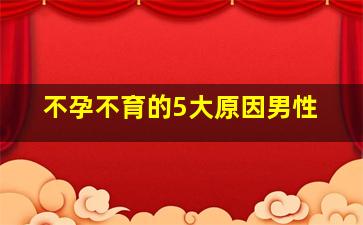 不孕不育的5大原因男性